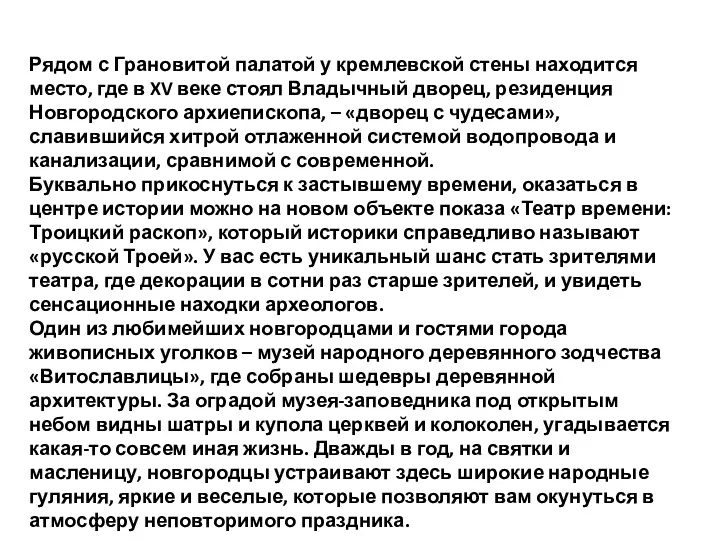 Рядом с Грановитой палатой у кремлевской стены находится место, где в XV веке стоял Владычный дворец, резиденция Новгородского архиепископа, – «дворец с чудесами», славившийся хитрой отлаженной системой водопровода и канализации, сравнимой с современной.
Буквально прикоснуться к застывшему времени, оказаться в центре истории можно на новом объекте показа «Театр времени: Троицкий раскоп», который историки справедливо называют «русской Троей». У вас есть уникальный шанс стать зрителями театра, где декорации в сотни раз старше зрителей, и увидеть сенсационные находки археологов.
Один из любимейших новгородцами и гостями города живописных уголков – музей народного деревянного зодчества «Витославлицы», где собраны шедевры деревянной архитектуры. За оградой музея-заповедника под открытым небом видны шатры и купола церквей и колоколен, угадывается какая-то совсем иная жизнь. Дважды в год, на святки и масленицу, новгородцы устраивают здесь широкие народные гуляния, яркие и веселые, которые позволяют вам окунуться в атмосферу неповторимого праздника.